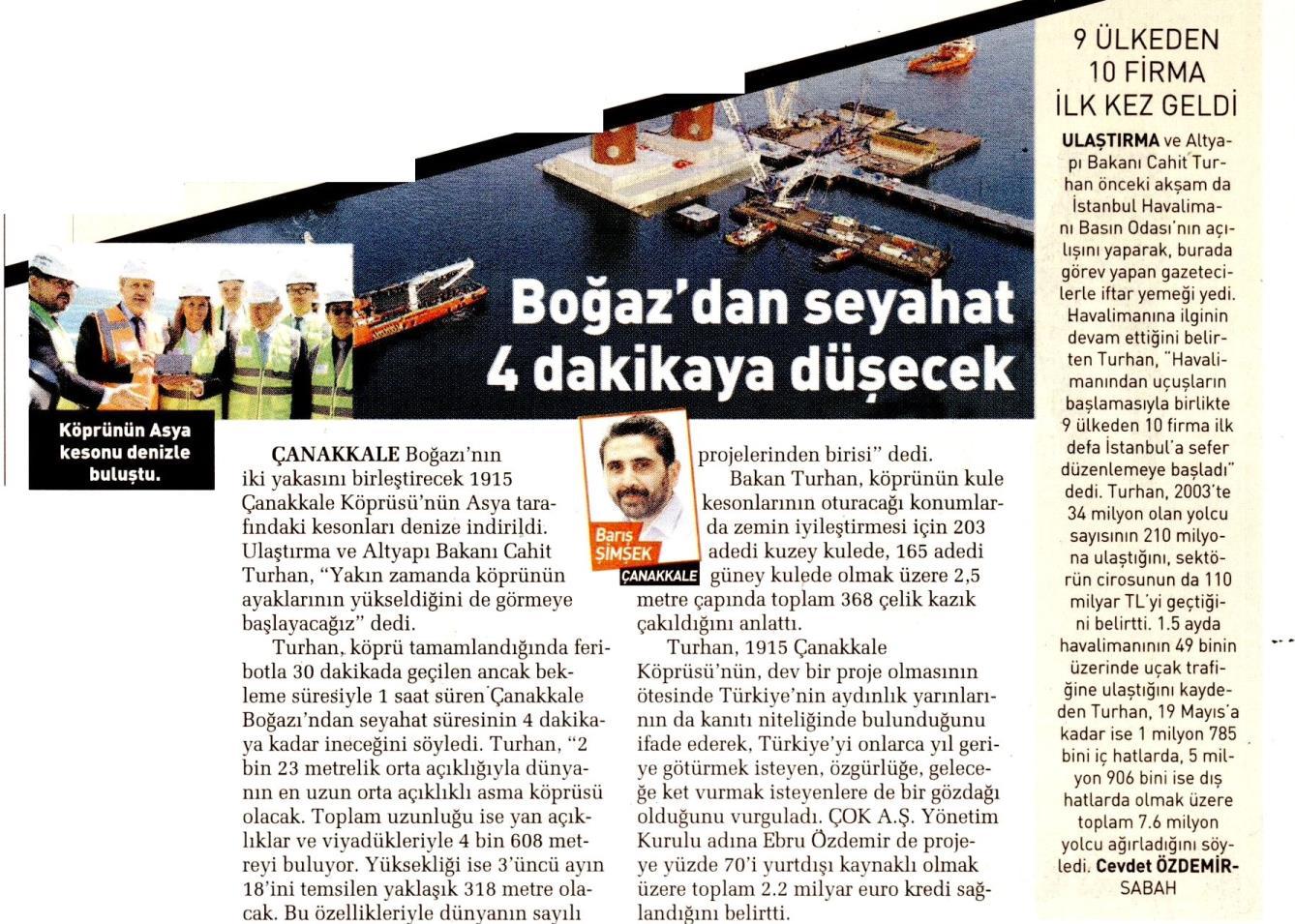 Boğaz'dan seyahat 4 dakikaya düşecek

Köprünün Asya kesonu denizle buluştu.

Barış ŞİMŞEK
ÇANAKKALE

ÇANAKKALE Boğazı'nın iki yakasını birleştirecek 1915 Çanakkale Köprüsü'nün Asya tarafındaki kesonları denize indirildi. Ulaştırma ve Altyapı Bakanı Cahit Turhan, "Yakın zamanda köprünün ayaklarının yükseldiğini de görmeye başlayacağız" dedi.

Turhan, köprü tamamlandığında feribotla 30 dakikada geçilen ancak bekleme süresiyle 1 saat süren Çanakkale Boğazı'ndan seyahat süresinin 4 dakikaya kadar ineceğini söyledi. Turhan, "2 bin 23 metrelik orta açıklığıyla dünyanın en uzun orta açıklıklı asma köprüsü olacak. Toplam uzunluğu ise yan açıklıklar ve viyadükleriyle 4 bin 608 metreyi buluyor. Yüksekliği ise 3'üncü ayın 18'ini temsilen yaklaşık 318 metre olacak. Bu özellikleriyle dünyanın sayılı projelerinden birisi" dedi.

Bakan Turhan, köprünün kule kesonlarının oturacağı konumlarda zemin iyileştirmesi için 203 adedi kuzey kulede, 165 adedi güney kulede olmak üzere 2,5 metre çapında toplam 368 çelik kazık çakıldığını anlattı.

Turhan, 1915 Çanakkale Köprüsü'nün, dev bir proje olmasının ötesinde Türkiye'nin aydınlık yarınlarının da kanıtı niteliğinde bulunduğunu ifade ederek, Türkiye'yi onlarca yıl geriye götürmek isteyen, özgürlüğe, geleceğe ket vurmak isteyenlere de bir gözdağı olduğunu vurguladı. ÇOK A.Ş. Yönetim Kurulu adına Ebru Özdemir de projeye yüzde 70'i yurtdışı kaynaklı olmak üzere toplam 2.2 milyar euro kredi sağlandığını belirtti.

9 ÜLKEDEN 10 FİRMA İLK KEZ GELDİ

ULAŞTIRMA ve Altyapı Bakanı Cahit Turhan önceki akşam da İstanbul Havalimanı Basın Odası'nın açılışını yaparak, burada görev yapan gazetecilerle iftar yemeği yedi. Havalimanına ilginin devam ettiğini belirten Turhan, "Havalimanından uçuşların başlamasıyla birlikte 9 ülkeden 10 firma ilk defa İstanbul'a sefer düzenlemeye başladı" dedi. Turhan, 2003'te 34 milyon olan yolcu sayısının 210 milyona ulaştığını, sektörün cirosunun da 110 milyar TL'yi geçtiğini belirtti. 1.5 ayda havalimanının 49 binin üzerinde uçak trafiğine ulaştığını kaydeden Turhan, 19 Mayıs'a kadar ise 1 milyon 785 bini iç hatlarda, 5 milyon 906 bini ise dış hatlarda olmak üzere toplam 7.6 milyon yolcu ağırladığını söyledi. Cevdet ÖZDEMİR-SABAH